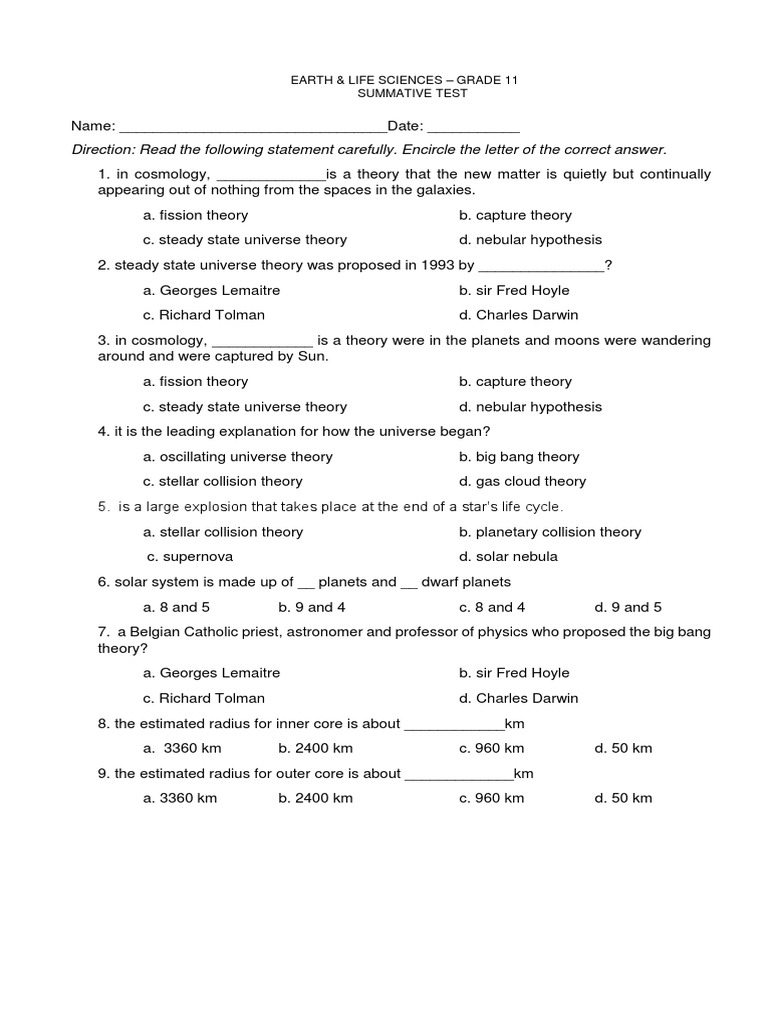 EARTH & LIFE SCIENCES – GRADE 11
SUMMATIVE TEST

Name: ____Date: ____

Direction: Read the following statement carefully. Encircle the letter of the correct answer.

1. in cosmology, ____is a theory that the new matter is quietly but continually appearing out of nothing from the spaces in the galaxies.

a. fission theory
b. capture theory
c. steady state universe theory
d. nebular hypothesis

2. steady state universe theory was proposed in 1993 by ____?

a. Georges Lemaitre
b. sir Fred Hoyle
c. Richard Tolman
d. Charles Darwin

3. in cosmology, ____ is a theory were in the planets and moons were wandering around and were captured by Sun.

a. fission theory
b. capture theory
c. steady state universe theory
d. nebular hypothesis

4. it is the leading explanation for how the universe began?

a. oscillating universe theory
b. big bang theory
c. stellar collision theory
d. gas cloud theory

5. is a large explosion that takes place at the end of a star's life cycle.

a. stellar collision theory
b. planetary collision theory
c. supernova
d. solar nebula

6. solar system is made up of ____ planets and ____ dwarf planets

a. 8 and 5
b. 9 and 4
c. 8 and 4
d. 9 and 5

7. a Belgian Catholic priest, astronomer and professor of physics who proposed the big bang theory?

a. Georges Lemaitre
b. sir Fred Hoyle
c. Richard Tolman
d. Charles Darwin

8. the estimated radius for inner core is about ____km

a. 3360 km
b. 2400 km
c. 960 km
d. 50 km

9. the estimated radius for outer core is about ____km

a. 3360 km
b. 2400 km
c. 960 km
d. 50 km